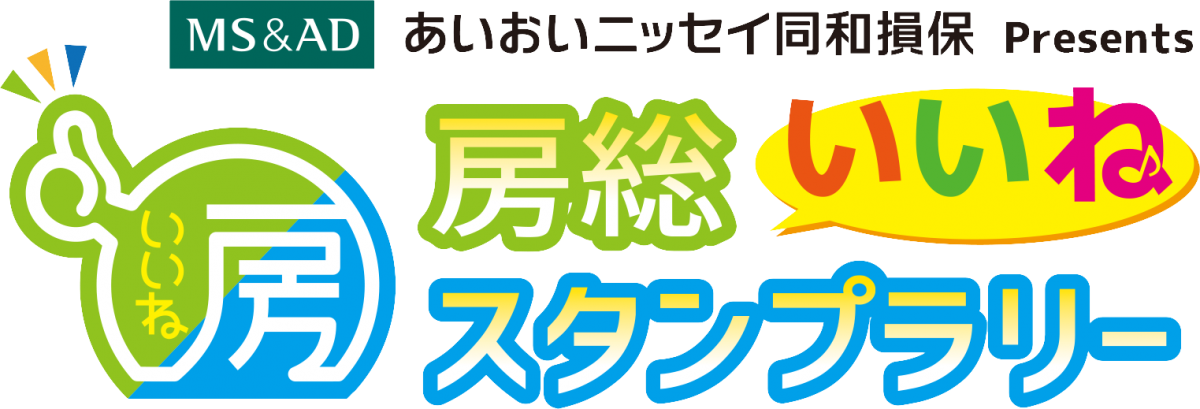 MS&AD あいおいニッセイ同和損保 Presents

いいね 房

房総 いいね

スタンプラリー